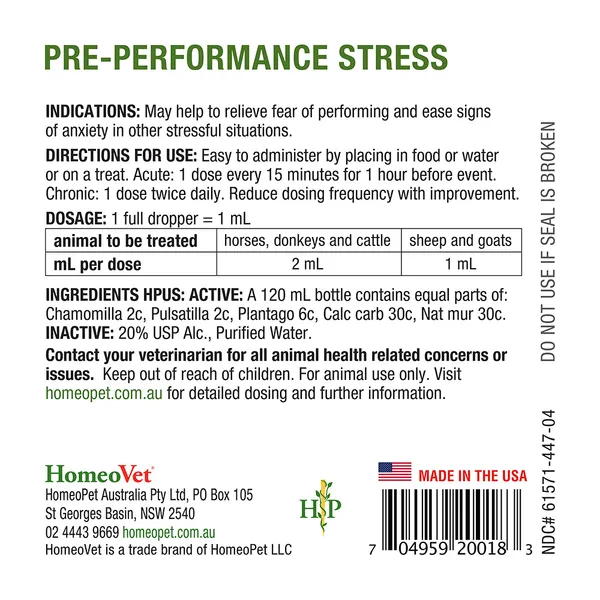 PRE-PERFORMANCE STRESS

INDICATIONS: May help to relieve fear of performing and ease signs of anxiety in other stressful situations.

DIRECTIONS FOR USE: Easy to administer by placing in food or water or on a treat. Acute: 1 dose every 15 minutes for 1 hour before event. Chronic: 1 dose twice daily. Reduce dosing frequency with improvement.

DOSAGE: 1 full dropper = 1 mL

| animal to be treated | horses, donkeys and cattle | sheep and goats |
|---|---|---|
| mL per dose | 2 mL | 1 mL |

INGREDIENTS HPUS: ACTIVE: A 120 mL bottle contains equal parts of: Chamomilla 2c, Pulsatilla 2c, Plantago 6c, Calc carb 30c, Nat mur 30c.
INACTIVE: 20% USP Alc., Purified Water.

Contact your veterinarian for all animal health related concerns or issues. Keep out of reach of children. For animal use only. Visit homeopet.com.au for detailed dosing and further information.

DO NOT USE IF SEAL IS BROKEN

HomeoVet
HomeoPet Australia Pty Ltd, PO Box 105
St Georges Basin, NSW 2540
02 4443 9669 homeopet.com.au
HomeoVet is a trade brand of HomeoPet LLC

HP

MADE IN THE USA

7 04959 20018 3

NDC# 61571-447-04